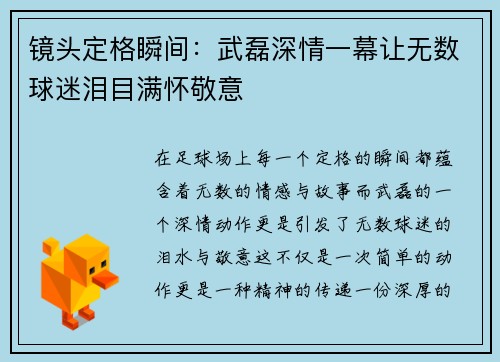 镜头定格瞬间：武磊深情一幕让无数球迷泪目满怀敬意

在足球场上每一个定格的瞬间都蕴含着无数的情感与故事而武磊的一个深情动作更是引发了无数球迷的泪水与敬意这不仅是一次简单的动作更是一种精神的传递一份深厚的